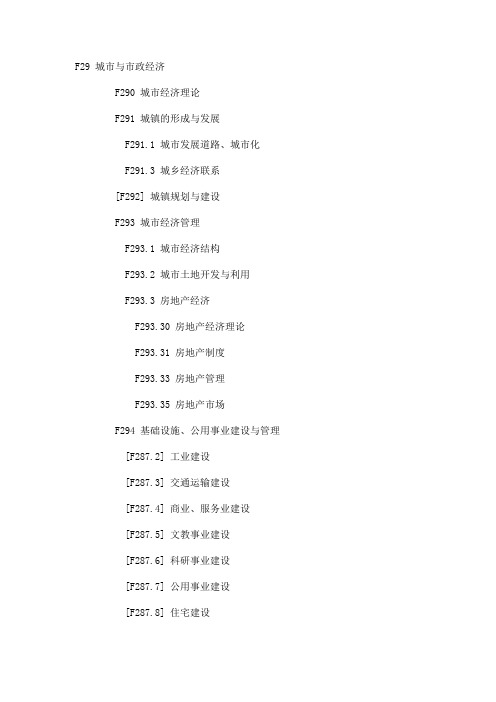 F29 城市与市政经济

F290 城市经济理论

F291 城镇的形成与发展

F291.1 城市发展道路、城市化

F291.3 城乡经济联系

[F292] 城镇规划与建设

F293 城市经济管理

F293.1 城市经济结构

F293.2 城市土地开发与利用

F293.3 房地产经济

F293.30 房地产经济理论

F293.31 房地产制度

F293.33 房地产管理

F293.35 房地产市场

F294 基础设施、公用事业建设与管理

[F287.2] 工业建设

[F287.3] 交通运输建设

[F287.4] 商业、服务业建设

[F287.5] 文教事业建设

[F287.6] 科研事业建设

[F287.7] 公用事业建设

[F287.8] 住宅建设